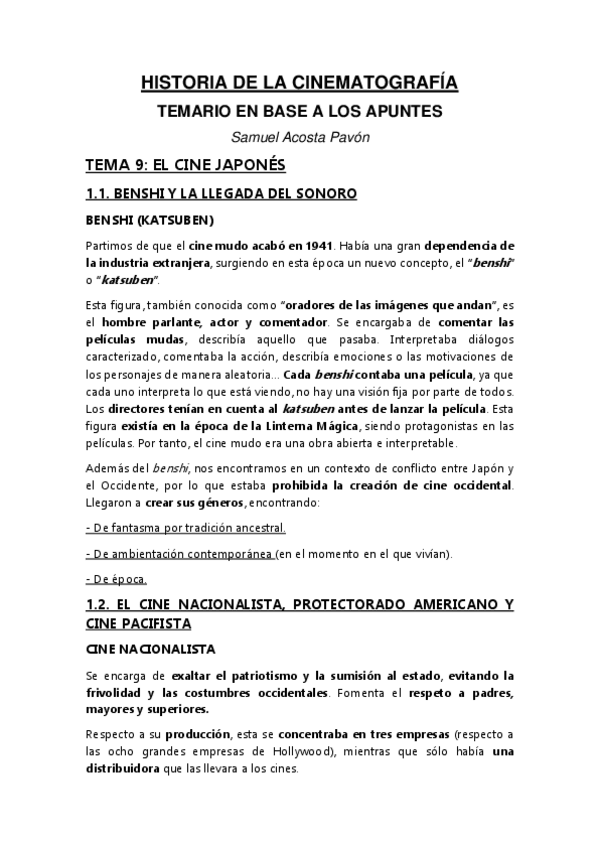 HISTORIA DE LA CINEMATOGRAFÍA

TEMARIO EN BASE A LOS APUNTES

Samuel Acosta Pavón

TEMA 9: EL CINE JAPONÉS

1.1. BENSHI Y LA LLEGADA DEL SONORO

BENSHI (KATSUBEN)

Partimos de que el cine mudo acabó en 1941. Había una gran dependencia de la industria extranjera, surgiendo en esta época un nuevo concepto, el "benshi" o "katsuben".

Esta figura, también conocida como "oradores de las imágenes que andan", es el hombre parlante, actor y comentador. Se encargaba de comentar las películas mudas, describía aquello que pasaba. Interpretaba diálogos caracterizado, comentaba la acción, describía emociones o las motivaciones de los personajes de manera aleatoria... Cada benshi contaba una película, ya que cada uno interpreta lo que está viendo, no hay una visión fija por parte de todos. Los directores tenían en cuenta al katsuben antes de lanzar la película. Esta figura existía en la época de la Linterna Mágica, siendo protagonistas en las películas. Por tanto, el cine mudo era una obra abierta e interpretable.

Además del benshi, nos encontramos en un contexto de conflicto entre Japón y el Occidente, por lo que estaba prohibida la creación de cine occidental. Llegaron a crear sus géneros, encontrando:

- De fantasma por tradición ancestral.

- De ambientación contemporánea (en el momento en el que vivían).

- De época.

1.2. EL CINE NACIONALISTA, PROTECTORADO AMERICANO Y CINE PACIFISTA

CINE NACIONALISTA

Se encarga de exaltar el patriotismo y la sumisión al estado, evitando la frivolidad y las costumbres occidentales. Fomenta el respeto a padres, mayores y superiores.

Respecto a su producción, esta se concentraba en tres empresas (respecto a las ocho grandes empresas de Hollywood), mientras que sólo había una distribuidora que las llevara a los cines.